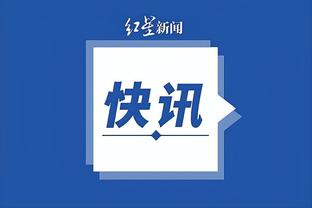 红星新闻

快讯